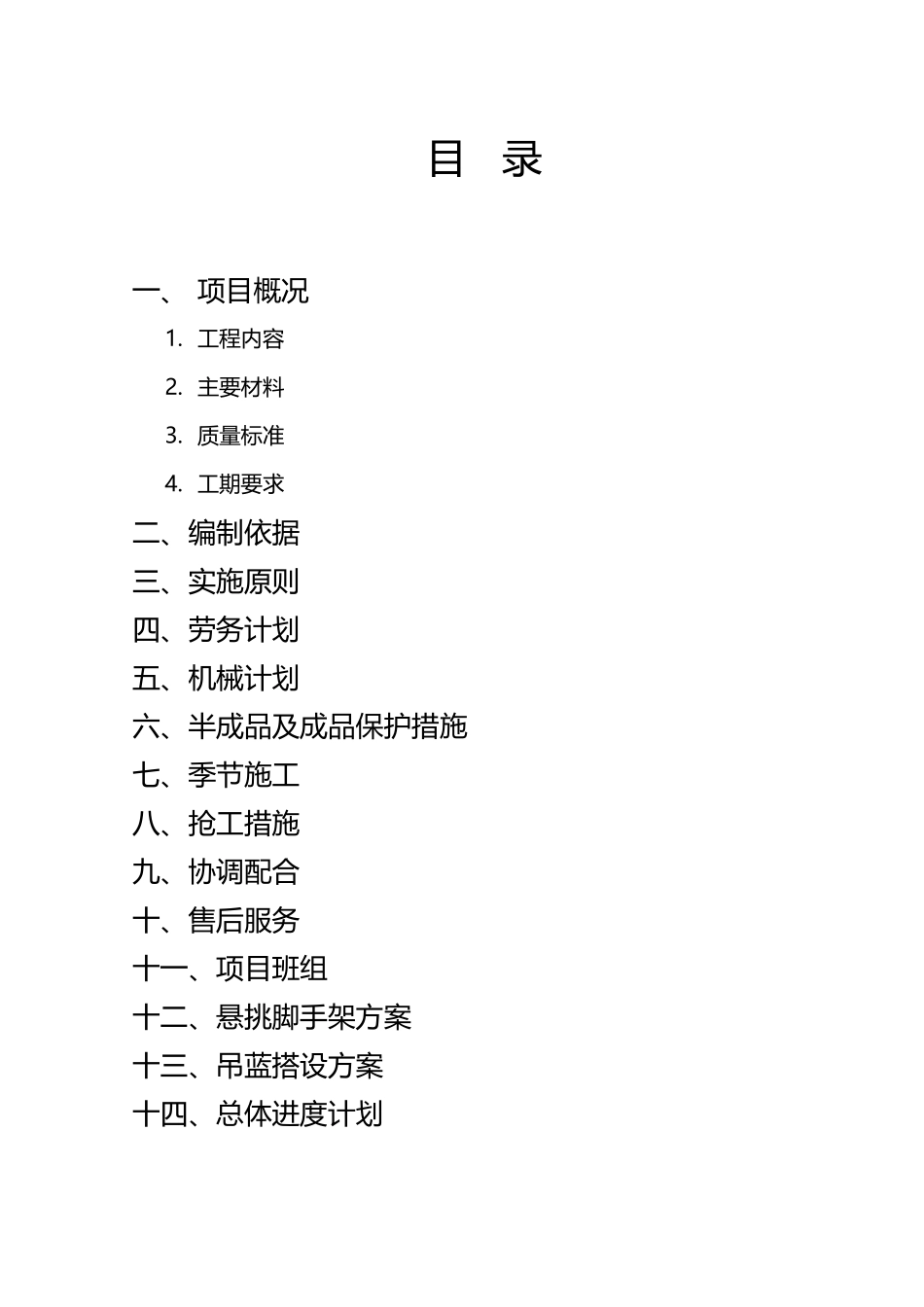 目 录

一、 项目概况

1. 工程内容

2. 主要材料

3. 质量标准

4. 工期要求

二、编制依据

三、实施原则

四、劳务计划

五、机械计划

六、半成品及成品保护措施

七、季节施工

八、抢工措施

九、协调配合

十、售后服务

十一、项目班组

十二、悬挑脚手架方案

十三、吊蓝搭设方案

十四、总体进度计划